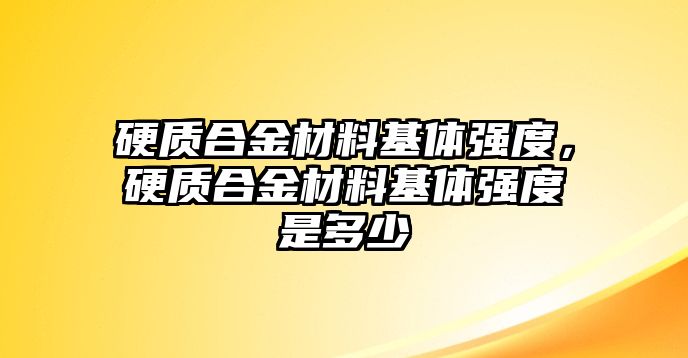 硬质合金材料基体强度，硬质合金材料基体强度是多少